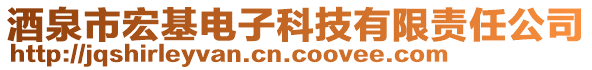 酒泉市宏基电子科技有限责任公司
http://jqshirleyvan.cn.coovee.com